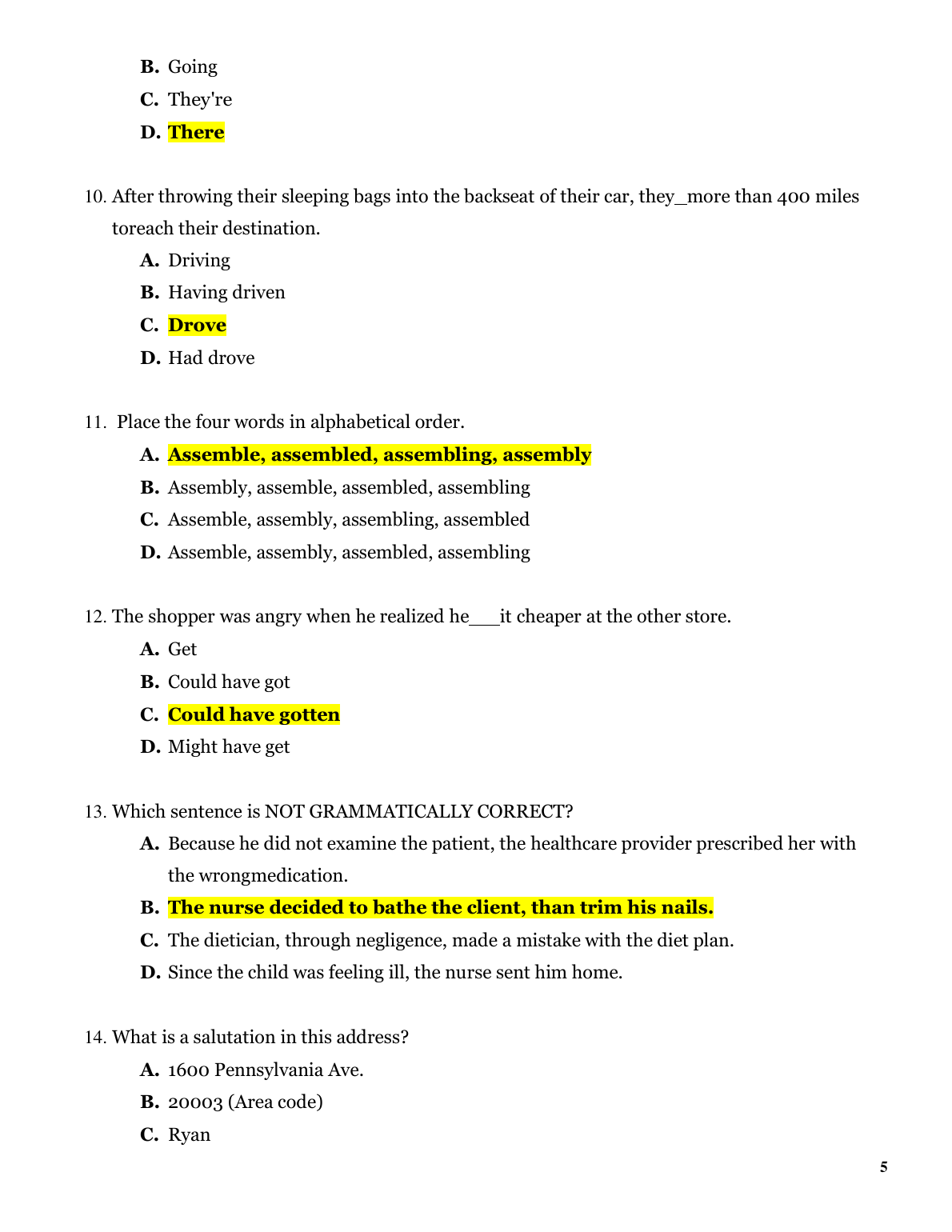 B. Going

C. They're

D. There

10. After throwing their sleeping bags into the backseat of their car, they_more than 400 miles toreach their destination.

A. Driving

B. Having driven

C. Drove

D. Had drove

11. Place the four words in alphabetical order.

A. Assemble, assembled, assembling, assembly

B. Assembly, assemble, assembled, assembling

C. Assemble, assembly, assembling, assembled

D. Assemble, assembly, assembled, assembling

12. The shopper was angry when he realized he___it cheaper at the other store.

A. Get

B. Could have got

C. Could have gotten

D. Might have get

13. Which sentence is NOT GRAMMATICALLY CORRECT?

A. Because he did not examine the patient, the healthcare provider prescribed her with the wrongmedication.

B. The nurse decided to bathe the client, than trim his nails.

C. The dietician, through negligence, made a mistake with the diet plan.

D. Since the child was feeling ill, the nurse sent him home.

14. What is a salutation in this address?

A. 1600 Pennsylvania Ave.

B. 20003 (Area code)

C. Ryan

5